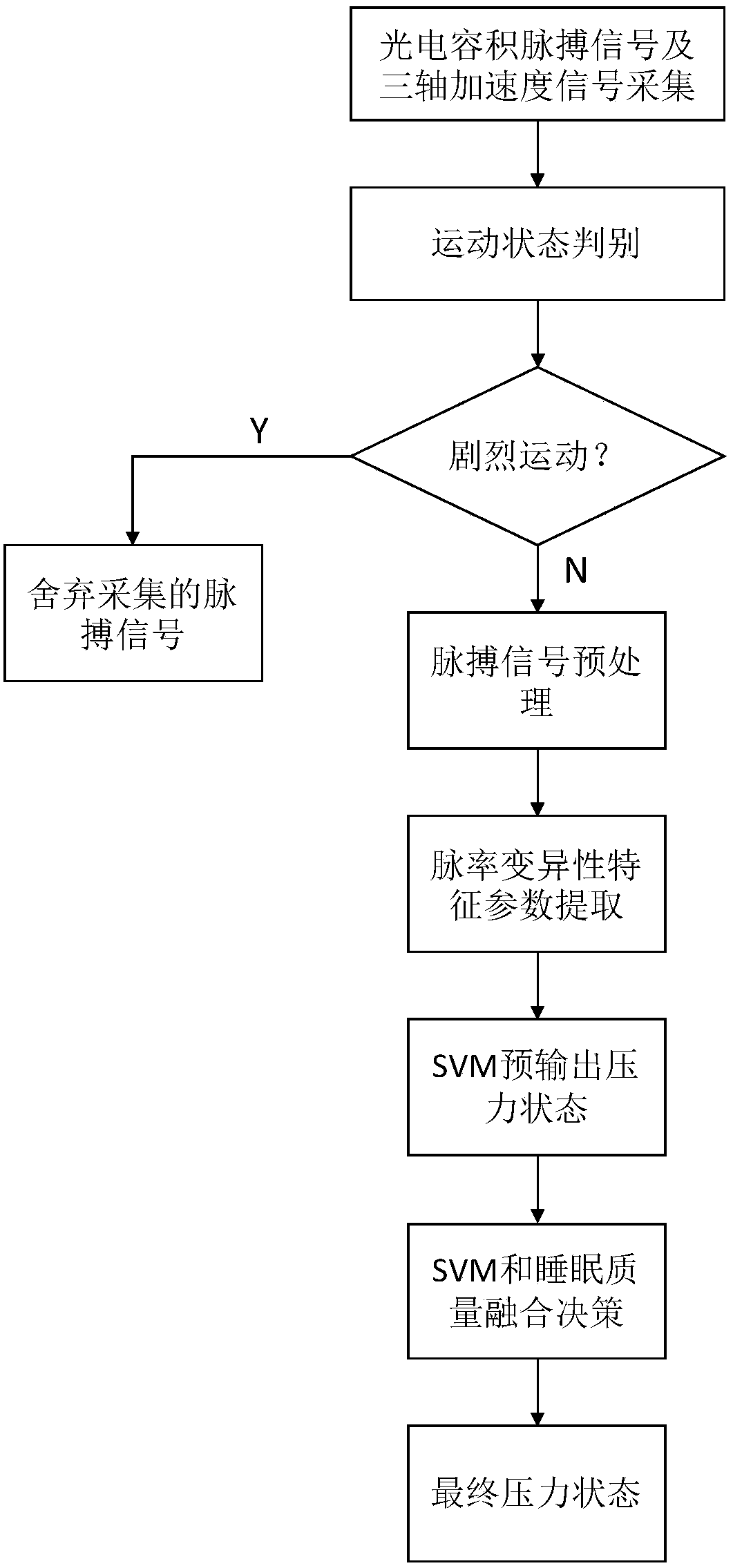 光电容积脉搏信号及三轴加速度信号采集

运动状态判别

剧烈运动？

Y

舍弃采集的脉搏信号

N

脉搏信号预处理

脉率变异性特征参数提取

SVM预输出压力状态

SVM和睡眠质量融合决策

最终压力状态